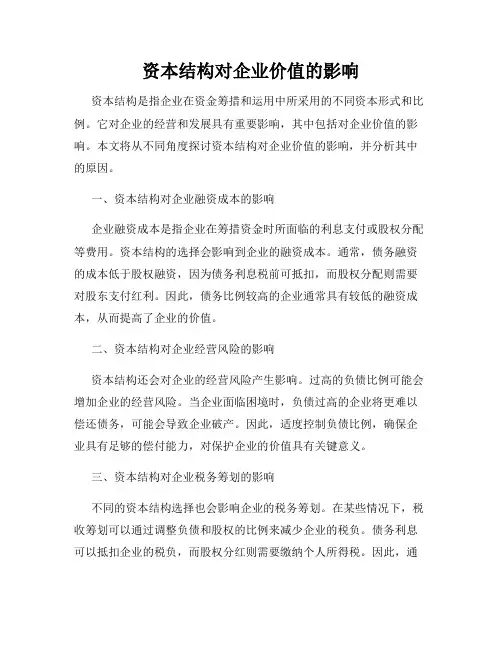 资本结构对企业价值的影响

资本结构是指企业在资金筹措和运用中所采用的不同资本形式和比例。它对企业的经营和发展具有重要影响，其中包括对企业价值的影响。本文将从不同角度探讨资本结构对企业价值的影响，并分析其中的原因。

一、资本结构对企业融资成本的影响

企业融资成本是指企业在筹措资金时所面临的利息支付或股权分配等费用。资本结构的选择会影响到企业的融资成本。通常，债务融资的成本低于股权融资，因为债务利息税前可抵扣，而股权分配则需要对股东支付红利。因此，债务比例较高的企业通常具有较低的融资成本，从而提高了企业的价值。

二、资本结构对企业经营风险的影响

资本结构还会对企业的经营风险产生影响。过高的负债比例可能会增加企业的经营风险。当企业面临困境时，负债过高的企业将更难以偿还债务，可能会导致企业破产。因此，适度控制负债比例，确保企业具有足够的偿付能力，对保护企业的价值具有关键意义。

三、资本结构对企业税务筹划的影响

不同的资本结构选择也会影响企业的税务筹划。在某些情况下，税收筹划可以通过调整负债和股权的比例来减少企业的税负。债务利息可以抵扣企业的税负，而股权分红则需要缴纳个人所得税。因此，通